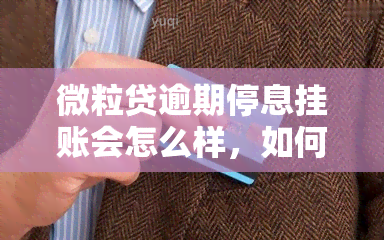 yuqi

微粒贷逾期停息挂账会怎么样，如何